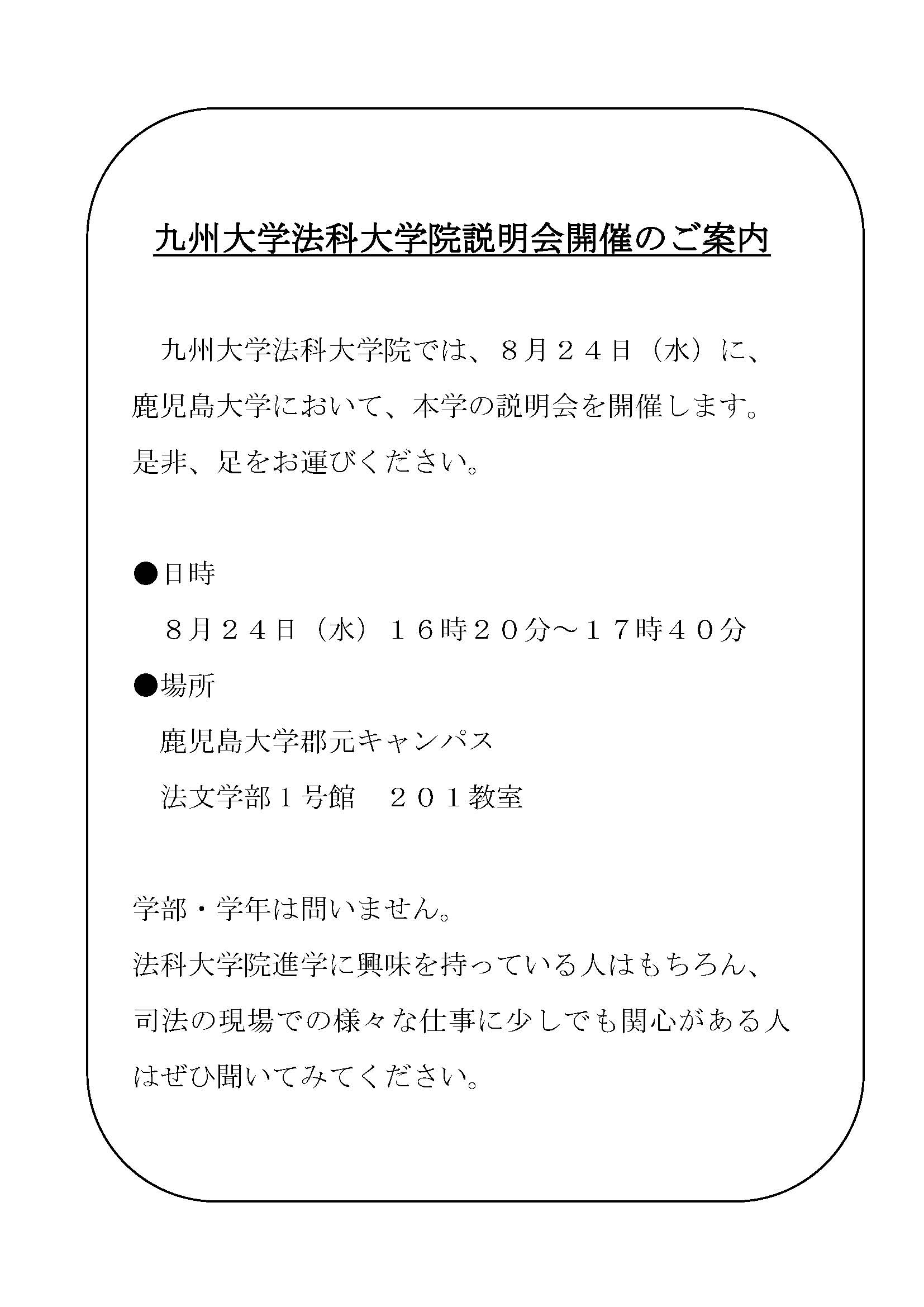 九州大学法科大学院説明会開催のご案内

九州大学法科大学院では、８月２４日（水）に、鹿児島大学において、本学の説明会を開催します。是非、足をお運びください。

●日時
８月２４日（水）１６時２０分～１７時４０分
●場所
鹿児島大学郡元キャンパス
法文学部１号館　２０１教室

学部・学年は問いません。
法科大学院進学に興味を持っている人はもちろん、司法の現場での様々な仕事に少しでも関心がある人はぜひ聞いてみてください。